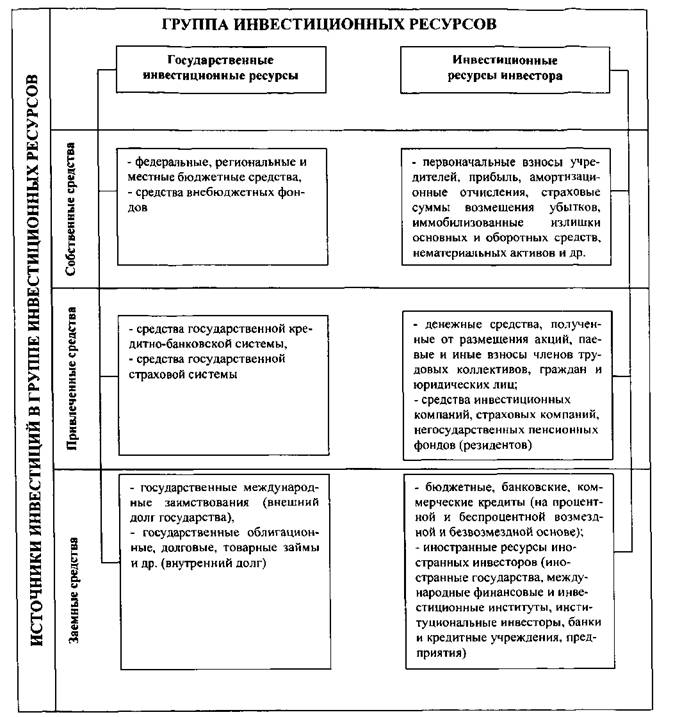 ИСТОЧНИКИ ИНВЕСТИЦИЙ В ГРУППЕ ИНВЕСТИЦИОННЫХ РЕСУРСОВ

ГРУППА ИНВЕСТИЦИОННЫХ РЕСУРСОВ

Государственные инвестиционные ресурсы

Инвестиционные ресурсы инвестора

Собственные средства

- федеральные, региональные и местные бюджетные средства,
- средства внебюджетных фондов

- первоначальные взносы учредителей, прибыль, амортизационные отчисления, страховые суммы возмещения убытков, иммобилизованные излишки основных и оборотных средств, нематериальных активов и др.

Привлеченные средства

- средства государственной кредитно-банковской системы,
- средства государственной страховой системы

- денежные средства, полученные от размещения акций, паевые и иные взносы членов трудовых коллективов, граждан и юридических лиц;
- средства инвестиционных компаний, страховых компаний, негосударственных пенсионных фондов (резидентов)

Заемные средства

- государственные международные заимствования (внешний долг государства),
- государственные облигационные, долговые, товарные займы и др. (внутренний долг)

- бюджетные, банковские, коммерческие кредиты (на процентной и беспроцентной возмездной и безвозмездной основе);
- иностранные ресурсы иностранных инвесторов (иностранные государства, международные финансовые и инвестиционные институты, институциональные инвесторы, банки и кредитные учреждения, предприятия)